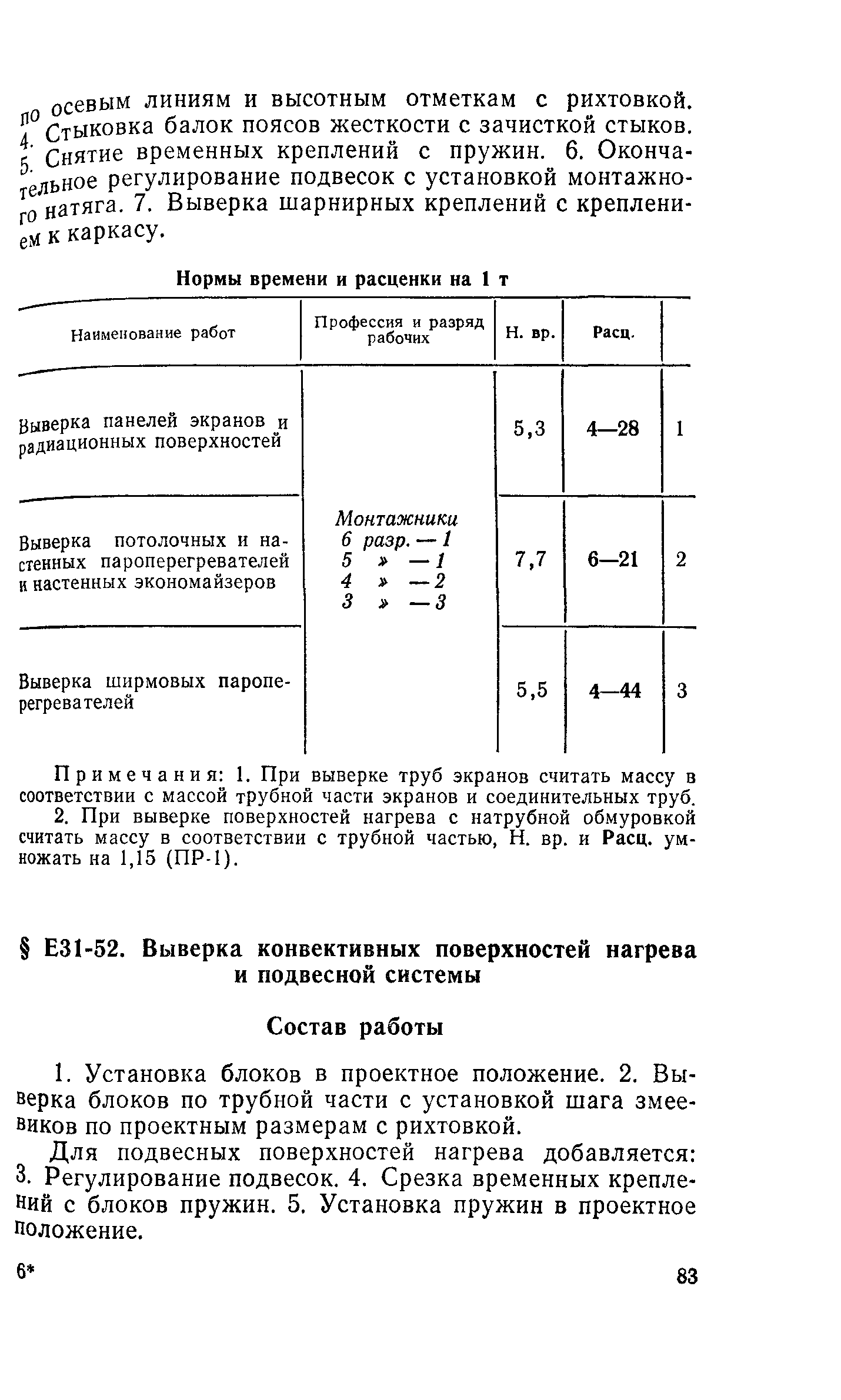 по осевым линиям и высотным отметкам с рихтовкой. 4. Стыковка балок поясов жесткости с зачисткой стыков. 5. Снятие временных креплений с пружин. 6. Окончательное регулирование подвесок с установкой монтажного натяга. 7. Выверка шарнирных креплений с креплением к каркасу.

Нормы времени и расценки на 1 т

| Наименование работ | Профессия и разряд рабочих | Н. вр. | Расц. | |
|---|---|---|---|---|
| Выверка панелей экранов и радиационных поверхностей | Монтажники 6 разр. — 1 5 » — 1 4 » — 2 3 » — 3 | 5,3 | 4—28 | 1 |
| Выверка потолочных и настенных пароперегревателей и настенных экономайзеров | | 7,7 | 6—21 | 2 |
| Выверка ширмовых пароперегревателей | | 5,5 | 4—44 | 3 |

Примечания: 1. При выверке труб экранов считать массу в соответствии с массой трубной части экранов и соединительных труб.
2. При выверке поверхностей нагрева с натрубной обмуровкой считать массу в соответствии с трубной частью, Н. вр. и Расц. умножать на 1,15 (ПР-1).

§ Е31-52. Выверка конвективных поверхностей нагрева и подвесной системы

Состав работы

1. Установка блоков в проектное положение. 2. Выверка блоков по трубной части с установкой шага змеевиков по проектным размерам с рихтовкой.

Для подвесных поверхностей нагрева добавляется: 3. Регулирование подвесок. 4. Срезка временных креплений с блоков пружин. 5. Установка пружин в проектное положение.

6*

83